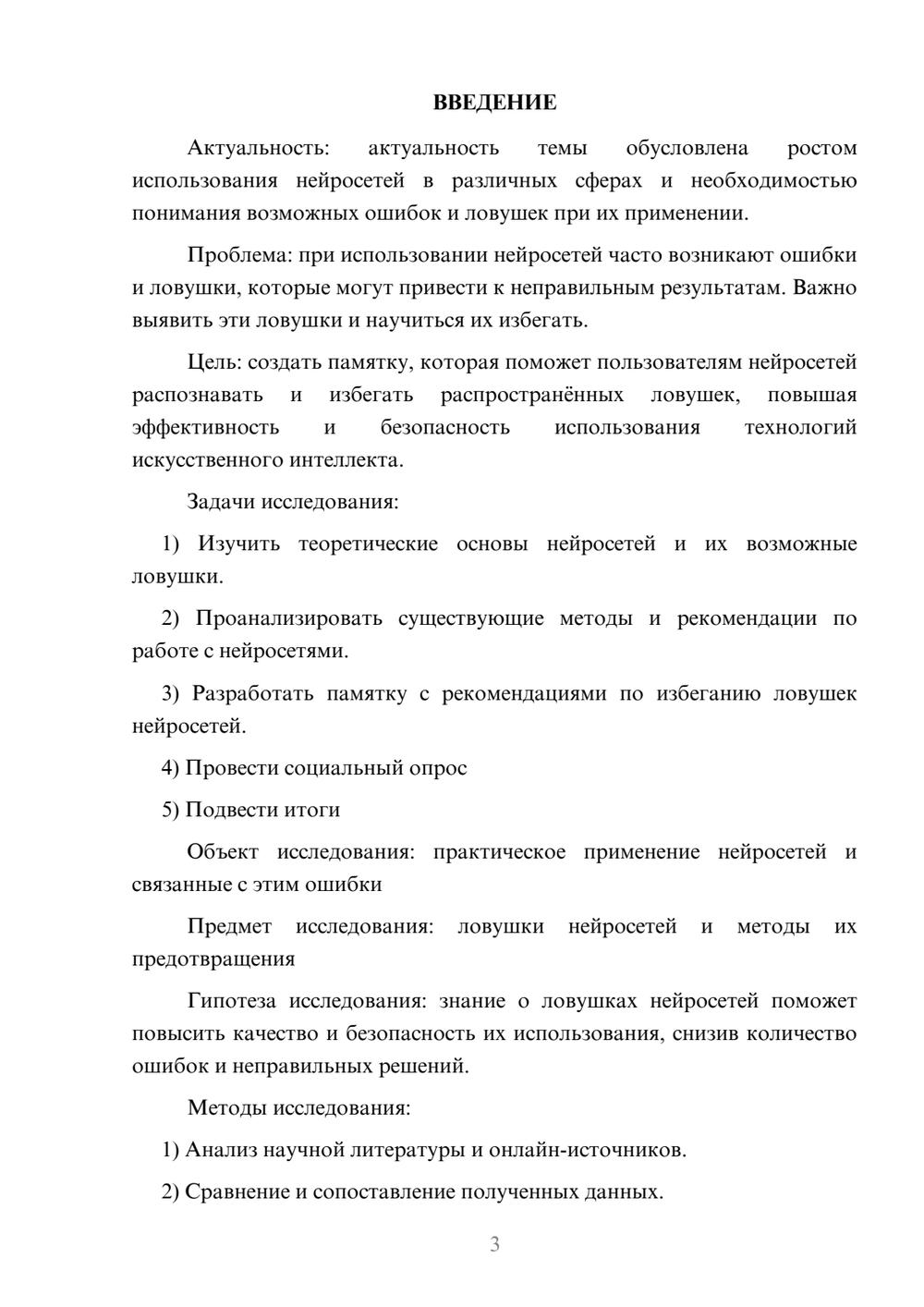 ВВЕДЕНИЕ

Актуальность: актуальность темы обусловлена ростом использования нейросетей в различных сферах и необходимостью понимания возможных ошибок и ловушек при их применении.

Проблема: при использовании нейросетей часто возникают ошибки и ловушки, которые могут привести к неправильным результатам. Важно выявить эти ловушки и научиться их избегать.

Цель: создать памятку, которая поможет пользователям нейросетей распознавать и избегать распространённых ловушек, повышая эффективность и безопасность использования технологий искусственного интеллекта.

Задачи исследования:

1) Изучить теоретические основы нейросетей и их возможные ловушки.

2) Проанализировать существующие методы и рекомендации по работе с нейросетями.

3) Разработать памятку с рекомендациями по избеганию ловушек нейросетей.

4) Провести социальный опрос

5) Подвести итоги

Объект исследования: практическое применение нейросетей и связанные с этим ошибки

Предмет исследования: ловушки нейросетей и методы их предотвращения

Гипотеза исследования: знание о ловушках нейросетей поможет повысить качество и безопасность их использования, снизив количество ошибок и неправильных решений.

Методы исследования:

1) Анализ научной литературы и онлайн-источников.

2) Сравнение и сопоставление полученных данных.

3